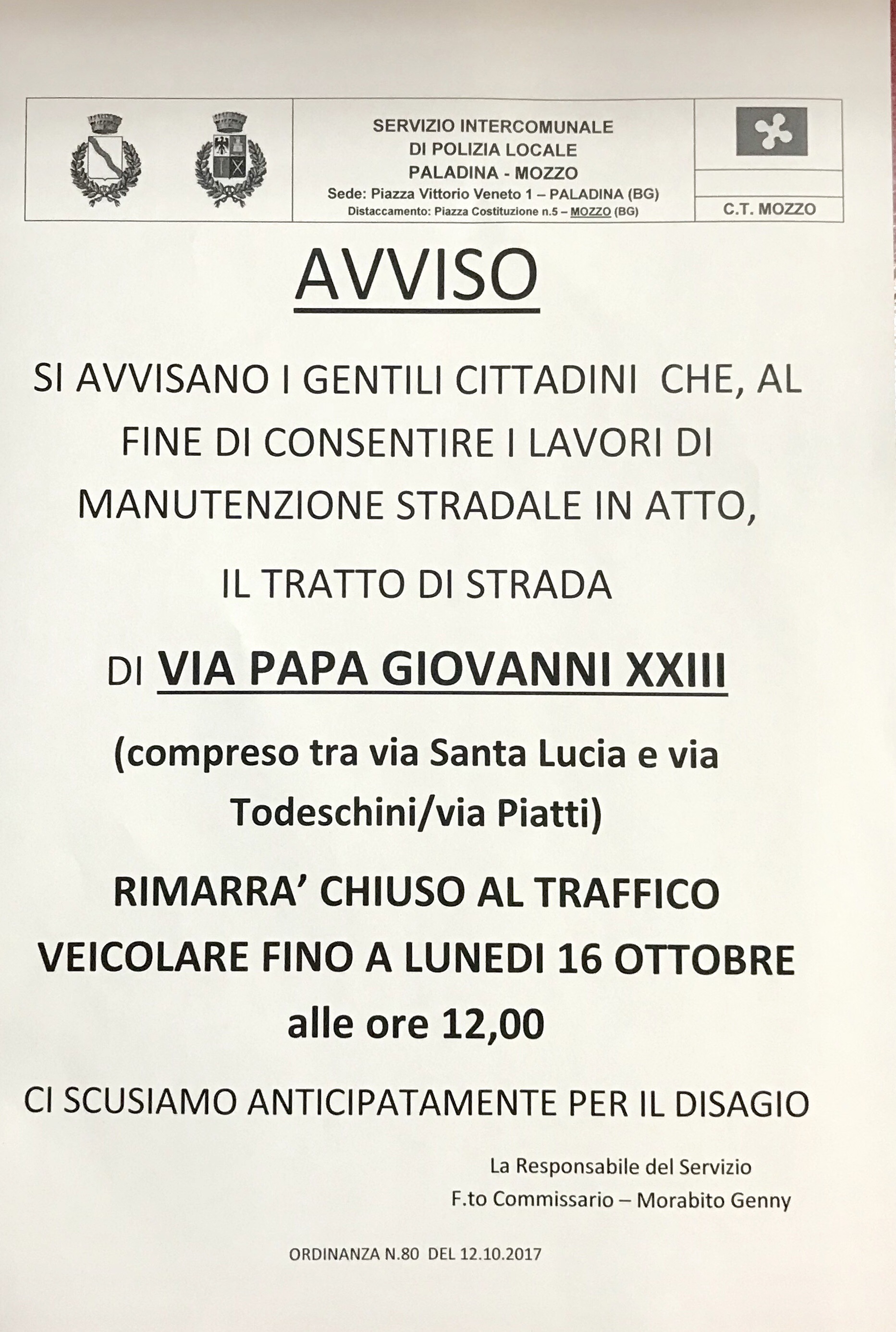 SERVIZIO INTERCOMUNALE
DI POLIZIA LOCALE
PALADINA - MOZZO
Sede: Piazza Vittorio Veneto 1 – PALADINA (BG)
Distaccamento: Piazza Costituzione n.5 – MOZZO (BG)

C.T. MOZZO

AVVISO

SI AVVISANO I GENTILI CITTADINI CHE, AL FINE DI CONSENTIRE I LAVORI DI MANUTENZIONE STRADALE IN ATTO,

IL TRATTO DI STRADA

DI VIA PAPA GIOVANNI XXIII

(compreso tra via Santa Lucia e via Todeschini/via Piatti)

RIMARRA' CHIUSO AL TRAFFICO VEICOLARE FINO A LUNEDI 16 OTTOBRE alle ore 12,00

CI SCUSIAMO ANTICIPATAMENTE PER IL DISAGIO

La Responsabile del Servizio
F.to Commissario – Morabito Genny

ORDINANZA N.80 DEL 12.10.2017